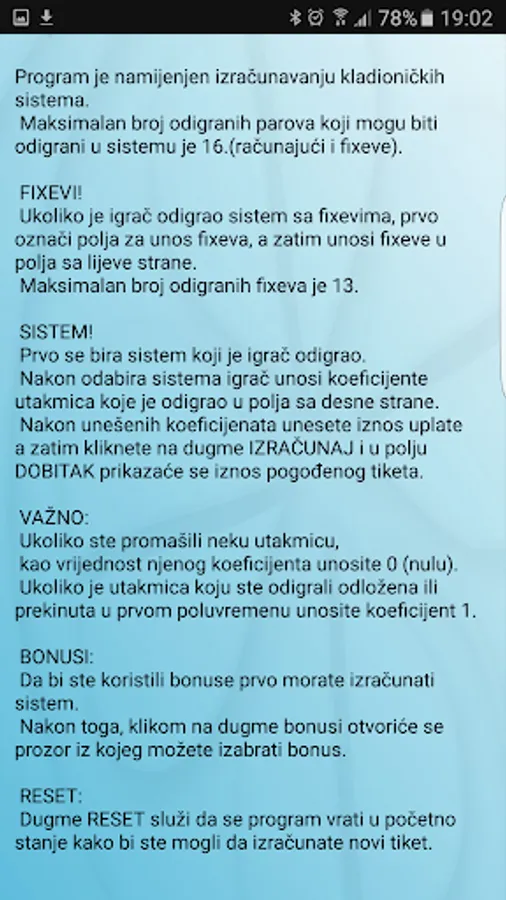 78% 19:02

Program je namijenjen izračunavanju kladioničkih sistema.
Maksimalan broj odigranih parova koji mogu biti odigrani u sistemu je 16.(računajući i fixeve).

FIXEVI!
Ukoliko je igrač odigrao sistem sa fixevima, prvo označi polja za unos fixeva, a zatim unosi fixeve u polja sa lijeve strane.
Maksimalan broj odigranih fixeva je 13.

SISTEM!
Prvo se bira sistem koji je igrač odigrao.
Nakon odabira sistema igrač unosi koeficijente utakmica koje je odigrao u polja sa desne strane.
Nakon unešenih koeficijenata unesete iznos uplate a zatim kliknete na dugme IZRAČUNAJ i u polju DOBITAK prikazaće se iznos pogođenog tiketa.

VAŽNO:
Ukoliko ste promašili neku utakmicu, kao vrijednost njenog koeficijenta unosite 0 (nulu).
Ukoliko je utakmica koju ste odigrali odložena ili prekinuta u prvom poluvremenu unosite koeficijent 1.

BONUSI:
Da bi ste koristili bonuse prvo morate izračunati sistem.
Nakon toga, klikom na dugme bonusi otvoriće se prozor iz kojeg možete izabrati bonus.

RESET:
Dugme RESET služi da se program vrati u početno stanje kako bi ste mogli da izračunate novi tiket.